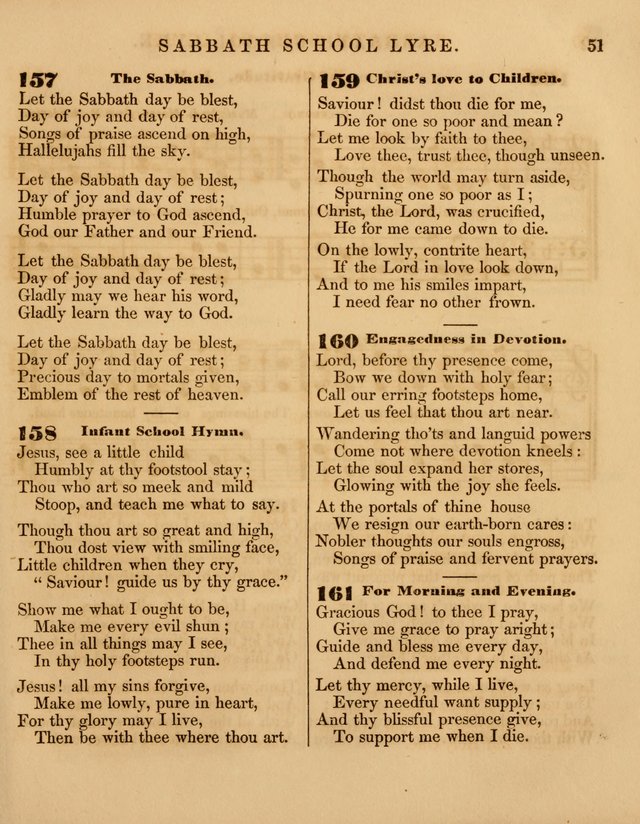 SABBATH SCHOOL LYRE. 51

157 The Sabbath.

Let the Sabbath day be blest,
Day of joy and day of rest,
Songs of praise ascend on high,
Hallelujahs fill the sky.

Let the Sabbath day be blest,
Day of joy and day of rest;
Humble prayer to God ascend,
God our Father and our Friend.

Let the Sabbath day be blest,
Day of joy and day of rest;
Gladly may we hear his word,
Gladly learn the way to God.

Let the Sabbath day be blest,
Day of joy and day of rest;
Precious day to mortals given,
Emblem of the rest of heaven.

158 Infant School Hymn.

Jesus, see a little child
Humbly at thy footstool stay;
Thou who art so meek and mild
Stoop, and teach me what to say.

Though thou art so great and high,
Thou dost view with smiling face,
Little children when they cry,
"Saviour! guide us by thy grace."

Show me what I ought to be,
Make me every evil shun;
Thee in all things may I see,
In thy holy footsteps run.

Jesus! all my sins forgive,
Make me lowly, pure in heart,
For thy glory may I live,
Then be with thee where thou art.

159 Christ's love to Children.

Saviour! didst thou die for me,
Die for one so poor and mean?
Let me look by faith to thee,
Love thee, trust thee, though unseen.

Though the world may turn aside,
Spurning one so poor as I;
Christ, the Lord, was crucified,
He for me came down to die.

On the lowly, contrite heart,
If the Lord in love look down,
And to me his smiles impart,
I need fear no other frown.

160 Engagedness in Devotion.

Lord, before thy presence come,
Bow we down with holy fear;
Call our erring footsteps home,
Let us feel that thou art near.

Wandering tho'ts and languid powers
Come not where devotion kneels:
Let the soul expand her stores,
Glowing with the joy she feels.

At the portals of thine house
We resign our earth-born cares:
Nobler thoughts our souls engross,
Songs of praise and fervent prayers.

161 For Morning and Evening.

Gracious God! to thee I pray,
Give me grace to pray aright;
Guide and bless me every day,
And defend me every night.

Let thy mercy, while I live,
Every needful want supply;
And thy blissful presence give,
To support me when I die.